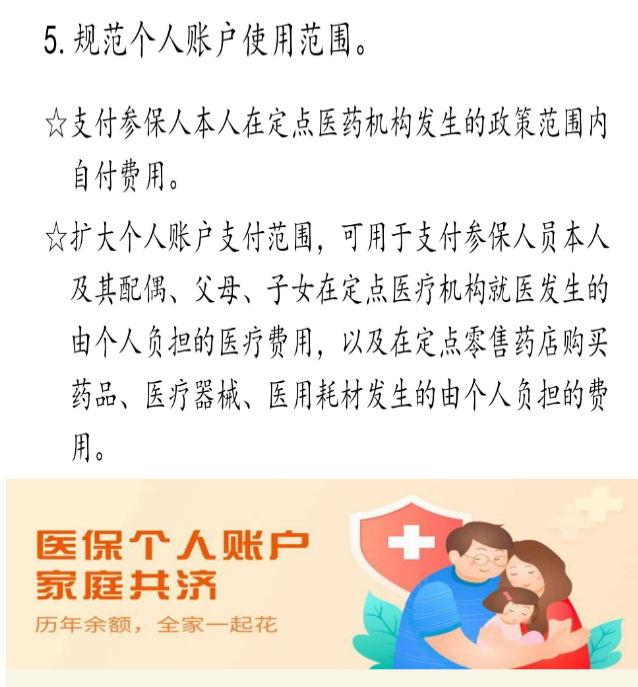 5.规范个人账户使用范围。

☆支付参保人本人在定点医药机构发生的政策范围内自付费用。

☆扩大个人账户支付范围，可用于支付参保人员本人及其配偶、父母、子女在定点医疗机构就医发生的由个人负担的医疗费用，以及在定点零售药店购买药品、医疗器械、医用耗材发生的由个人负担的费用。

医保个人账户
家庭共济
历年余额，全家一起花